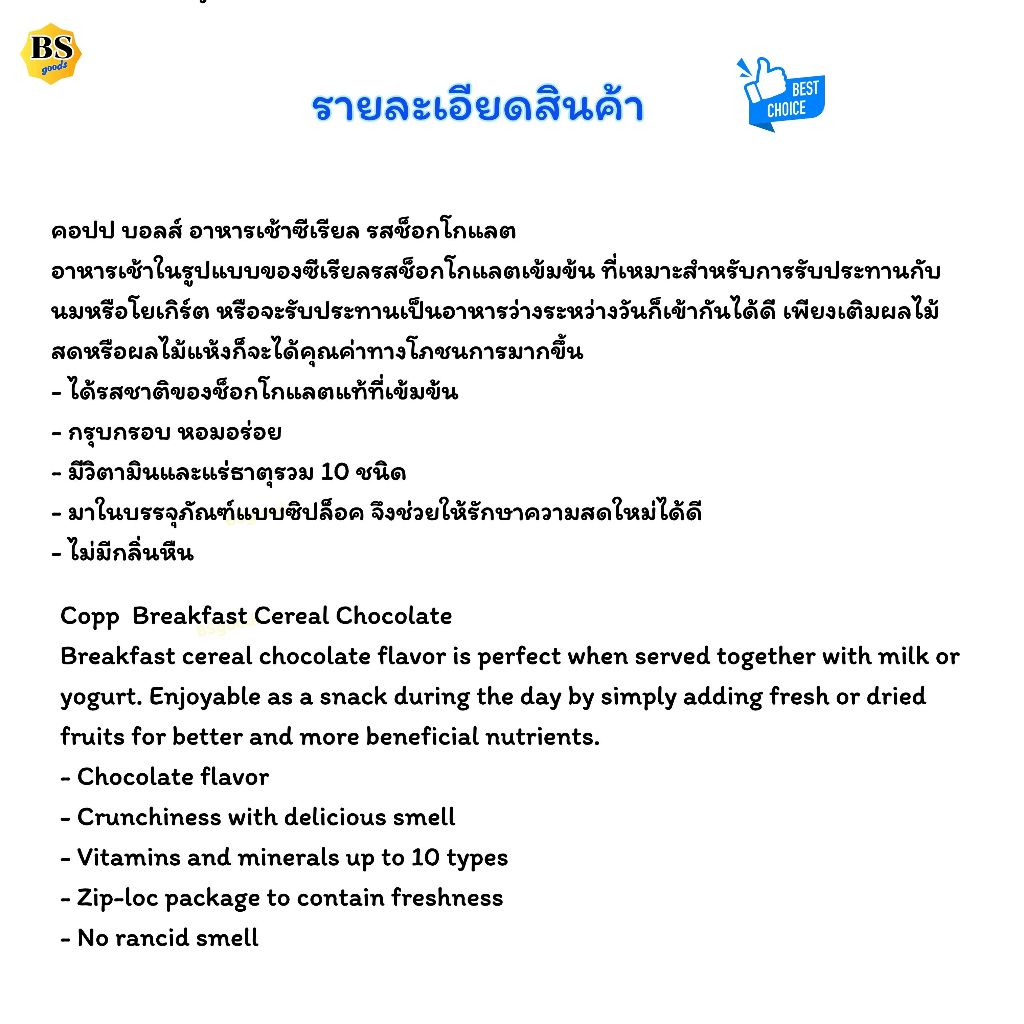 BS goods

รายละเอียดสินค้า

BEST CHOICE

คอปป บอลส์ อาหารเช้าซีเรียล รสช็อกโกแลต
อาหารเช้าในรูปแบบของซีเรียลรสช็อกโกแลตเข้มข้น ที่เหมาะสำหรับการรับประทานกับนมหรือโยเกิร์ต หรือจะรับประทานเป็นอาหารว่างระหว่างวันก็เข้ากันได้ดี เพียงเติมผลไม้สดหรือผลไม้แห้งก็จะได้คุณค่าทางโภชนการมากขึ้น
- ได้รสชาติของช็อกโกแลตแท้ที่เข้มข้น
- กรุบกรอบ หอมอร่อย
- มีวิตามินและแร่ธาตุรวม 10 ชนิด
- มาในบรรจุภัณฑ์แบบซิปล็อค จึงช่วยให้รักษาความสดใหม่ได้ดี
- ไม่มีกลิ่นหืน

Copp Breakfast Cereal Chocolate
Breakfast cereal chocolate flavor is perfect when served together with milk or yogurt. Enjoyable as a snack during the day by simply adding fresh or dried fruits for better and more beneficial nutrients.
- Chocolate flavor
- Crunchiness with delicious smell
- Vitamins and minerals up to 10 types
- Zip-loc package to contain freshness
- No rancid smell